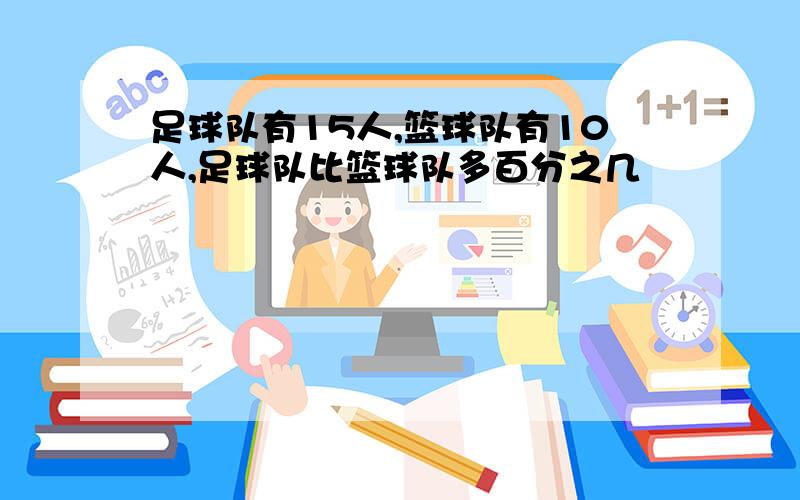 abc

1+1=

足球队有15人,篮球队有10人,足球队比篮球队多百分之几

0 1 2 3 4

1+2=

60%